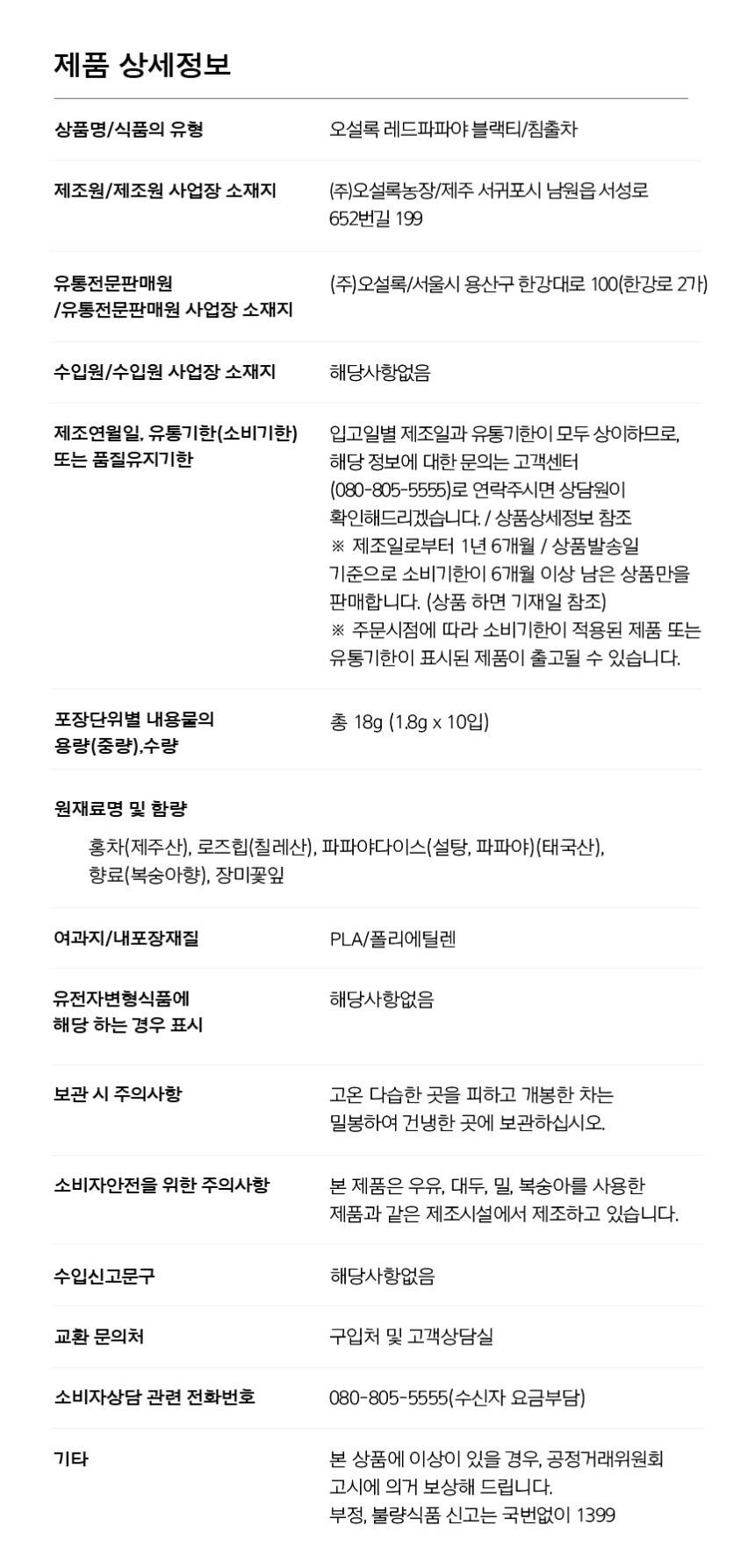 제품 상세정보

상품명/식품의 유형
오설록 레드파파야 블랙티/침출차

제조원/제조원 사업장 소재지
(주)오설록농장/제주 서귀포시 남원읍 서성로 652번길 199

유통전문판매원 /유통전문판매원 사업장 소재지
(주)오설록/서울시 용산구 한강대로 100(한강로 2가)

수입원/수입원 사업장 소재지
해당사항없음

제조연월일, 유통기한(소비기한) 또는 품질유지기한
입고일별 제조일과 유통기한이 모두 상이하므로, 해당 정보에 대한 문의는 고객센터 (080-805-5555)로 연락주시면 상담원이 확인해드리겠습니다. / 상품상세정보 참조
※ 제조일로부터 1년 6개월 / 상품발송일 기준으로 소비기한이 6개월 이상 남은 상품만을 판매합니다. (상품 하면 기재일 참조)
※ 주문시점에 따라 소비기한이 적용된 제품 또는 유통기한이 표시된 제품이 출고될 수 있습니다.

포장단위별 내용물의 용량(중량),수량
총 18g (1.8g x 10입)

원재료명 및 함량
홍차(제주산), 로즈힙(칠레산), 파파야다이스(설탕, 파파야)(태국산), 향료(복숭아향), 장미꽃잎

여과지/내포장재질
PLA/폴리에틸렌

유전자변형식품에 해당 하는 경우 표시
해당사항없음

보관 시 주의사항
고온 다습한 곳을 피하고 개봉한 차는 밀봉하여 건냉한 곳에 보관하십시오.

소비자안전을 위한 주의사항
본 제품은 우유, 대두, 밀, 복숭아를 사용한 제품과 같은 제조시설에서 제조하고 있습니다.

수입신고문구
해당사항없음

교환 문의처
구입처 및 고객상담실

소비자상담 관련 전화번호
080-805-5555(수신자 요금부담)

기타
본 상품에 이상이 있을 경우, 공정거래위원회 고시에 의거 보상해 드립니다.
부정, 불량식품 신고는 국번없이 1399